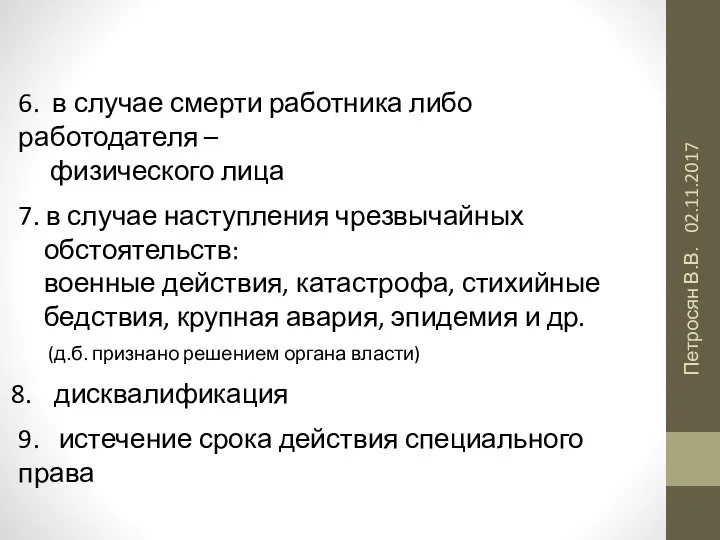 6. в случае смерти работника либо работодателя –
физического лица

7. в случае наступления чрезвычайных обстоятельств:
военные действия, катастрофа, стихийные бедствия, крупная авария, эпидемия и др.
(д.б. признано решением органа власти)

8. дисквалификация

9. истечение срока действия специального права

Петросян В.В. 02.11.2017